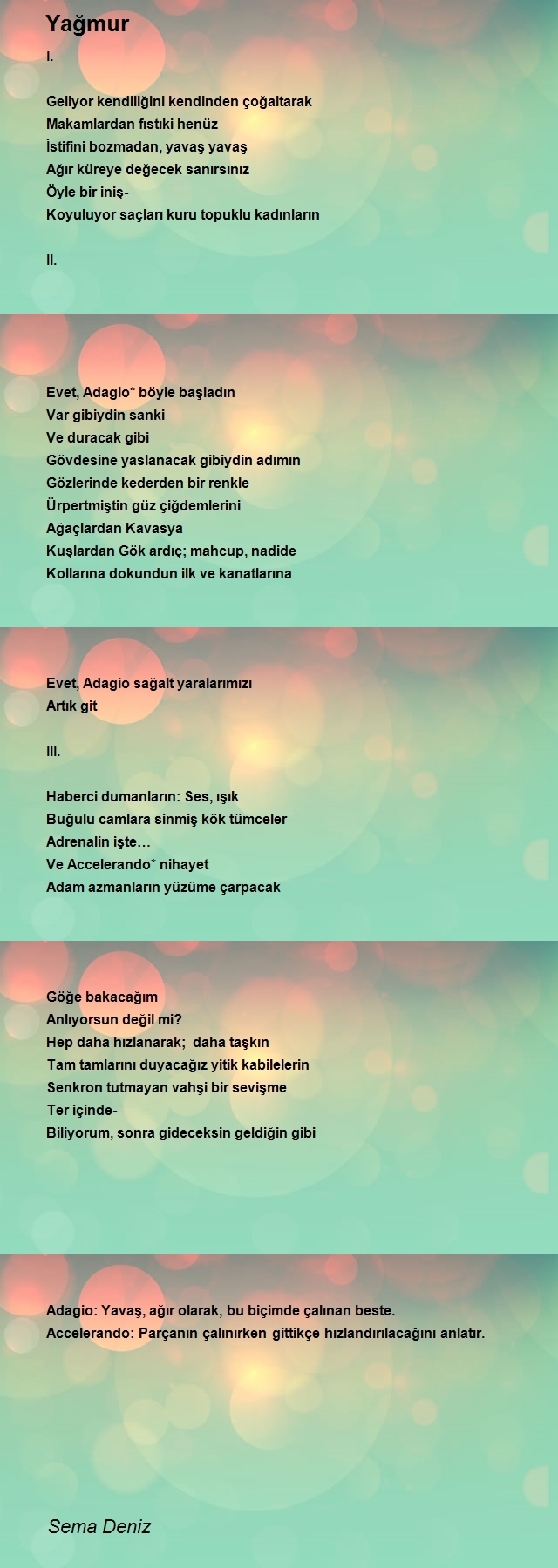 Yağmur

I.

Geliyor kendiliğini kendinden çoğaltarak
Makamlardan fıstıki henüz
İstifini bozmadan, yavaş yavaş
Ağır küreye değecek sanırsınız
Öyle bir iniş-
Koyuluyor saçları kuru topuklu kadınların

II.

Evet, Adagio* böyle başladın
Var gibiydin sanki
Ve duracak gibi
Gövdesine yaslanacak gibiydin adımın
Gözlerinde kederden bir renkle
Ürpertmiştin güz çiğdemlerini
Ağaçlardan Kavasya
Kuşlardan Gök ardıç; mahcup, nadide
Kollarına dokundun ilk ve kanatlarına

Evet, Adagio sağalt yaralarımızı
Artık git

III.

Haberci dumanların: Ses, ışık
Buğulu camlara sinmiş kök tümceler
Adrenalin işte…
Ve Accelerando* nihayet
Adam azmanların yüzüme çarpacak

Göğe bakacağım
Anlıyorsun değil mi?
Hep daha hızlanarak; daha taşkın
Tam tamlarını duyacağız yitik kabilelerin
Senkron tutmayan vahşi bir sevişme
Ter içinde-
Biliyorum, sonra gideceksin geldiğin gibi

Adagio: Yavaş, ağır olarak, bu biçimde çalınan beste.
Accelerando: Parçanın çalınırken gittikçe hızlandırılacağını anlatır.

Sema Deniz